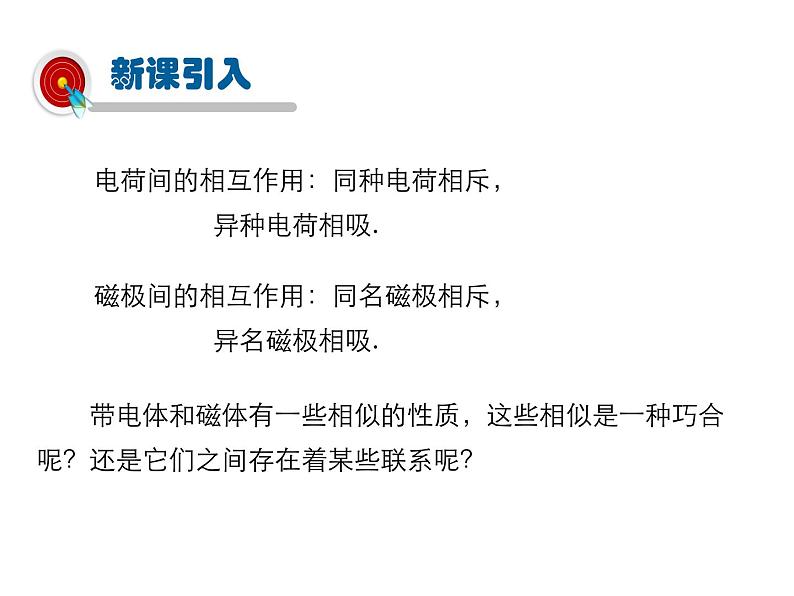 新课引入

电荷间的相互作用：同种电荷相斥，
异种电荷相吸.

磁极间的相互作用：同名磁极相斥，
异名磁极相吸.

带电体和磁体有一些相似的性质，这些相似是一种巧合呢？还是它们之间存在着某些联系呢？